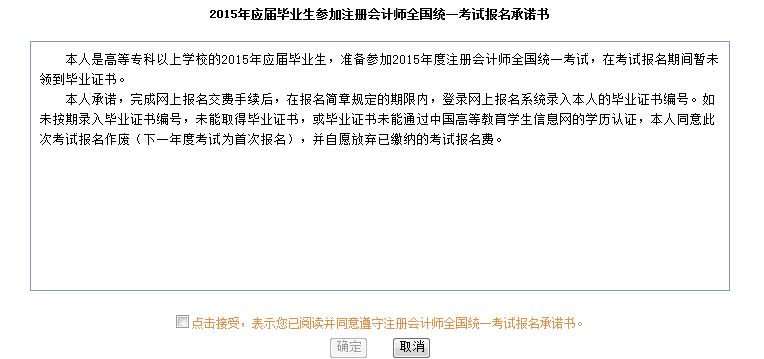 2015年应届毕业生参加注册会计师全国统一考试报名承诺书

本人是高等专科以上学校的2015年应届毕业生，准备参加2015年度注册会计师全国统一考试，在考试报名期间暂未领到毕业证书。

本人承诺，完成网上报名交费手续后，在报名简章规定的期限内，登录网上报名系统录入本人的毕业证书编号。如未按期录入毕业证书编号，未能取得毕业证书，或毕业证书未能通过中国高等教育学生信息网的学历认证，本人同意此次考试报名作废（下一年度考试为首次报名），并自愿放弃已缴纳的考试报名费。

点击接受，表示您已阅读并同意遵守注册会计师全国统一考试报名承诺书。

确定 取消